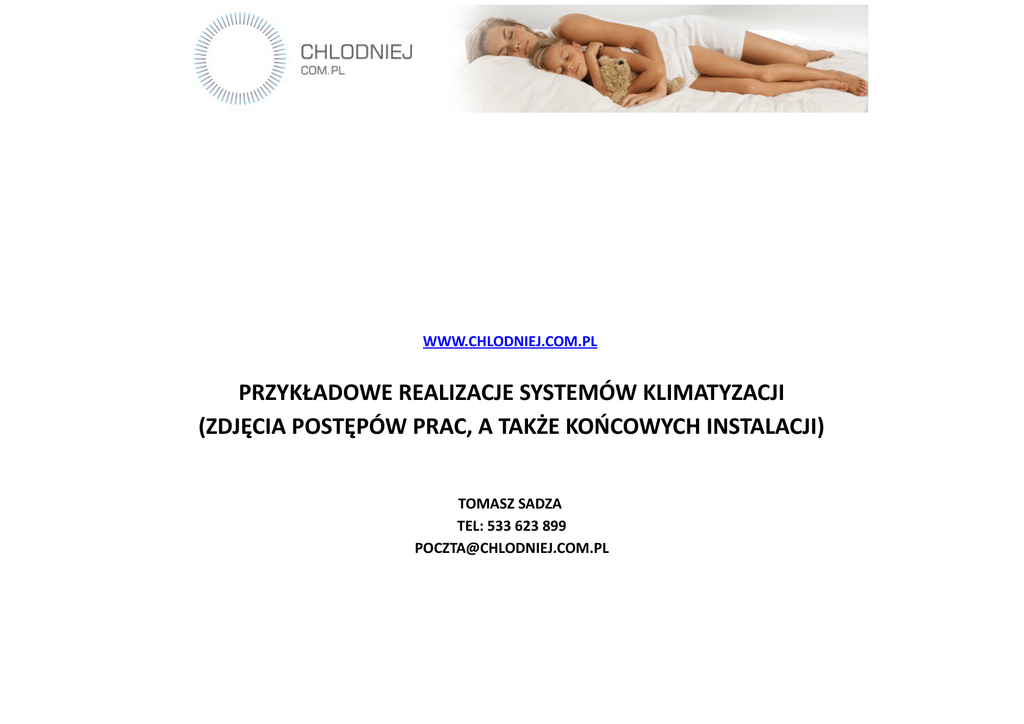 CHLODNIEJ
COM.PL

WWW.CHLODNIEJ.COM.PL

PRZYKŁADOWE REALIZACJE SYSTEMÓW KLIMATYZACJI
(ZDJĘCIA POSTĘPÓW PRAC, A TAKŻE KOŃCOWYCH INSTALACJI)

TOMASZ SADZA
TEL: 533 623 899
POCZTA@CHLODNIEJ.COM.PL